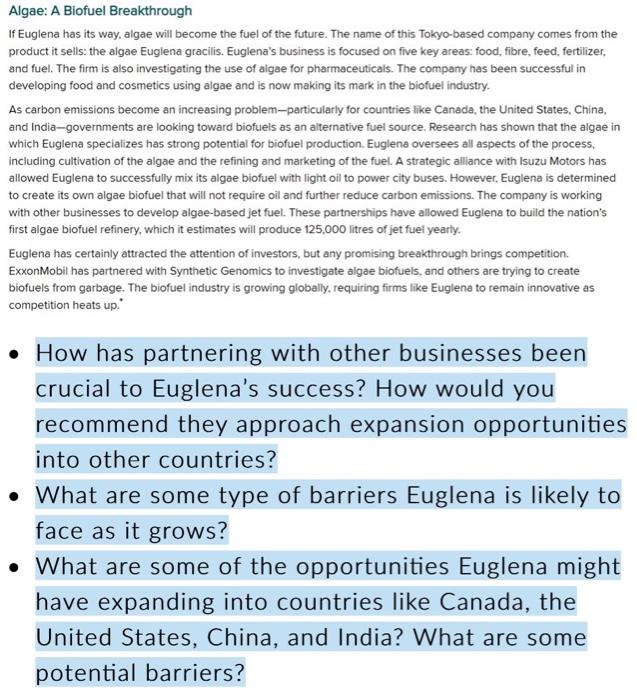 Algae: A Biofuel Breakthrough

If Euglena has its way, algae will become the fuel of the future. The name of this Tokyo-based company comes from the product it sells: the algae Euglena gracilis. Euglena's business is focused on five key areas: food, fibre, feed, fertilizer, and fuel. The firm is also investigating the use of algae for pharmaceuticals. The company has been successful in developing food and cosmetics using algae and is now making its mark in the biofuel industry.

As carbon emissions become an increasing problem—particularly for countries like Canada, the United States, China, and India—governments are looking toward biofuels as an alternative fuel source. Research has shown that the algae in which Euglena specializes has strong potential for biofuel production. Euglena oversees all aspects of the process, including cultivation of the algae and the refining and marketing of the fuel. A strategic alliance with Isuzu Motors has allowed Euglena to successfully mix its algae biofuel with light oil to power city buses. However, Euglena is determined to create its own algae biofuel that will not require oil and further reduce carbon emissions. The company is working with other businesses to develop algae-based jet fuel. These partnerships have allowed Euglena to build the nation's first algae biofuel refinery, which it estimates will produce 125,000 litres of jet fuel yearly.

Euglena has certainly attracted the attention of investors, but any promising breakthrough brings competition. ExxonMobil has partnered with Synthetic Genomics to investigate algae biofuels, and others are trying to create biofuels from garbage. The biofuel industry is growing globally, requiring firms like Euglena to remain innovative as competition heats up.*

• How has partnering with other businesses been crucial to Euglena's success? How would you recommend they approach expansion opportunities into other countries?
• What are some type of barriers Euglena is likely to face as it grows?
• What are some of the opportunities Euglena might have expanding into countries like Canada, the United States, China, and India? What are some potential barriers?